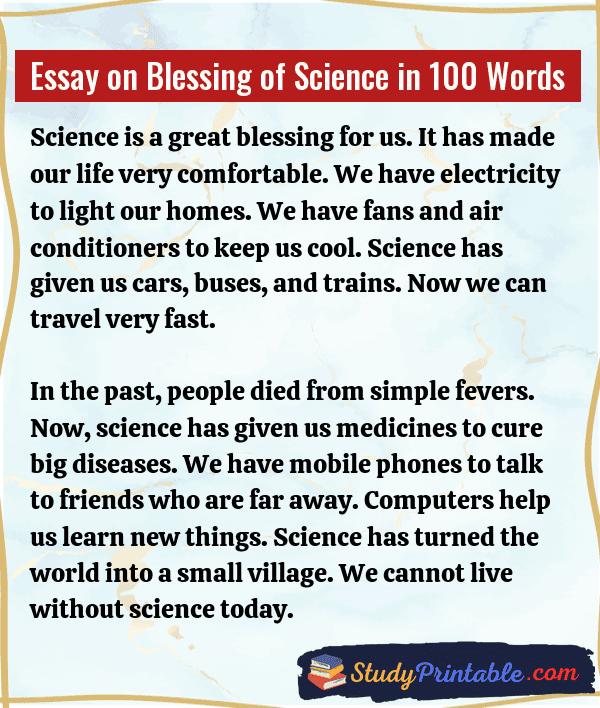 Essay on Blessing of Science in 100 Words

Science is a great blessing for us. It has made our life very comfortable. We have electricity to light our homes. We have fans and air conditioners to keep us cool. Science has given us cars, buses, and trains. Now we can travel very fast.

In the past, people died from simple fevers. Now, science has given us medicines to cure big diseases. We have mobile phones to talk to friends who are far away. Computers help us learn new things. Science has turned the world into a small village. We cannot live without science today.

StudyPrintable.com